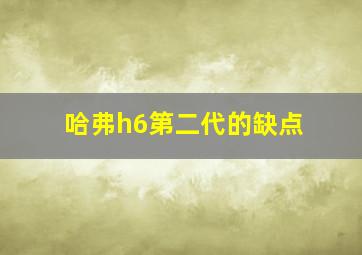 哈弗h6第二代的缺点